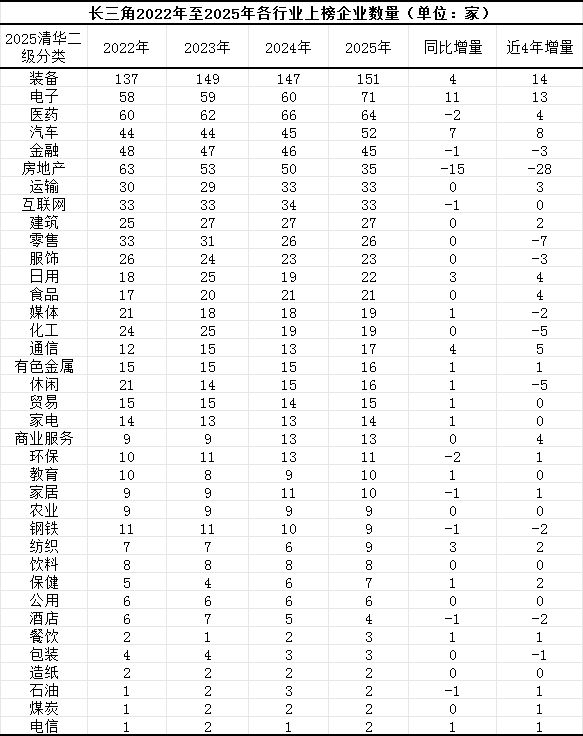 长三角2022年至2025年各行业上榜企业数量（单位：家）

| 2025清华二级分类 | 2022年 | 2023年 | 2024年 | 2025年 | 同比增量 | 近4年增量 |
|---|---|---|---|---|---|---|
| 装备 | 137 | 149 | 147 | 151 | 4 | 14 |
| 电子 | 58 | 59 | 60 | 71 | 11 | 13 |
| 医药 | 60 | 62 | 66 | 64 | -2 | 4 |
| 汽车 | 44 | 44 | 45 | 52 | 7 | 8 |
| 金融 | 48 | 47 | 46 | 45 | -1 | -3 |
| 房地产 | 63 | 53 | 50 | 35 | -15 | -28 |
| 运输 | 30 | 29 | 33 | 33 | 0 | 3 |
| 互联网 | 33 | 33 | 34 | 33 | -1 | 0 |
| 建筑 | 25 | 27 | 27 | 27 | 0 | 2 |
| 零售 | 33 | 31 | 26 | 26 | 0 | -7 |
| 服饰 | 26 | 24 | 23 | 23 | 0 | -3 |
| 日用 | 18 | 25 | 19 | 22 | 3 | 4 |
| 食品 | 17 | 20 | 21 | 21 | 0 | 4 |
| 媒体 | 21 | 18 | 18 | 19 | 1 | -2 |
| 化工 | 24 | 25 | 19 | 19 | 0 | -5 |
| 通信 | 12 | 15 | 13 | 17 | 4 | 5 |
| 有色金属 | 15 | 15 | 15 | 16 | 1 | 1 |
| 休闲 | 21 | 14 | 15 | 16 | 1 | -5 |
| 贸易 | 15 | 15 | 14 | 15 | 1 | 0 |
| 家电 | 14 | 13 | 13 | 14 | 1 | 0 |
| 商业服务 | 9 | 9 | 13 | 13 | 0 | 4 |
| 环保 | 10 | 11 | 13 | 11 | -2 | 1 |
| 教育 | 10 | 8 | 9 | 10 | 1 | 0 |
| 家居 | 9 | 9 | 11 | 10 | -1 | 1 |
| 农业 | 9 | 9 | 9 | 9 | 0 | 0 |
| 钢铁 | 11 | 11 | 10 | 9 | -1 | -2 |
| 纺织 | 7 | 7 | 6 | 9 | 3 | 2 |
| 饮料 | 8 | 8 | 8 | 8 | 0 | 0 |
| 保健 | 5 | 4 | 6 | 7 | 1 | 2 |
| 公用 | 6 | 6 | 6 | 6 | 0 | 0 |
| 酒店 | 6 | 7 | 5 | 4 | -1 | -2 |
| 餐饮 | 2 | 1 | 2 | 3 | 1 | 1 |
| 包装 | 4 | 4 | 3 | 3 | 0 | -1 |
| 造纸 | 2 | 2 | 2 | 2 | 0 | 0 |
| 石油 | 1 | 2 | 3 | 2 | -1 | 1 |
| 煤炭 | 1 | 2 | 2 | 2 | 0 | 1 |
| 电信 | 1 | 2 | 1 | 2 | 1 | 1 |